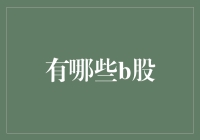 有哪些b股